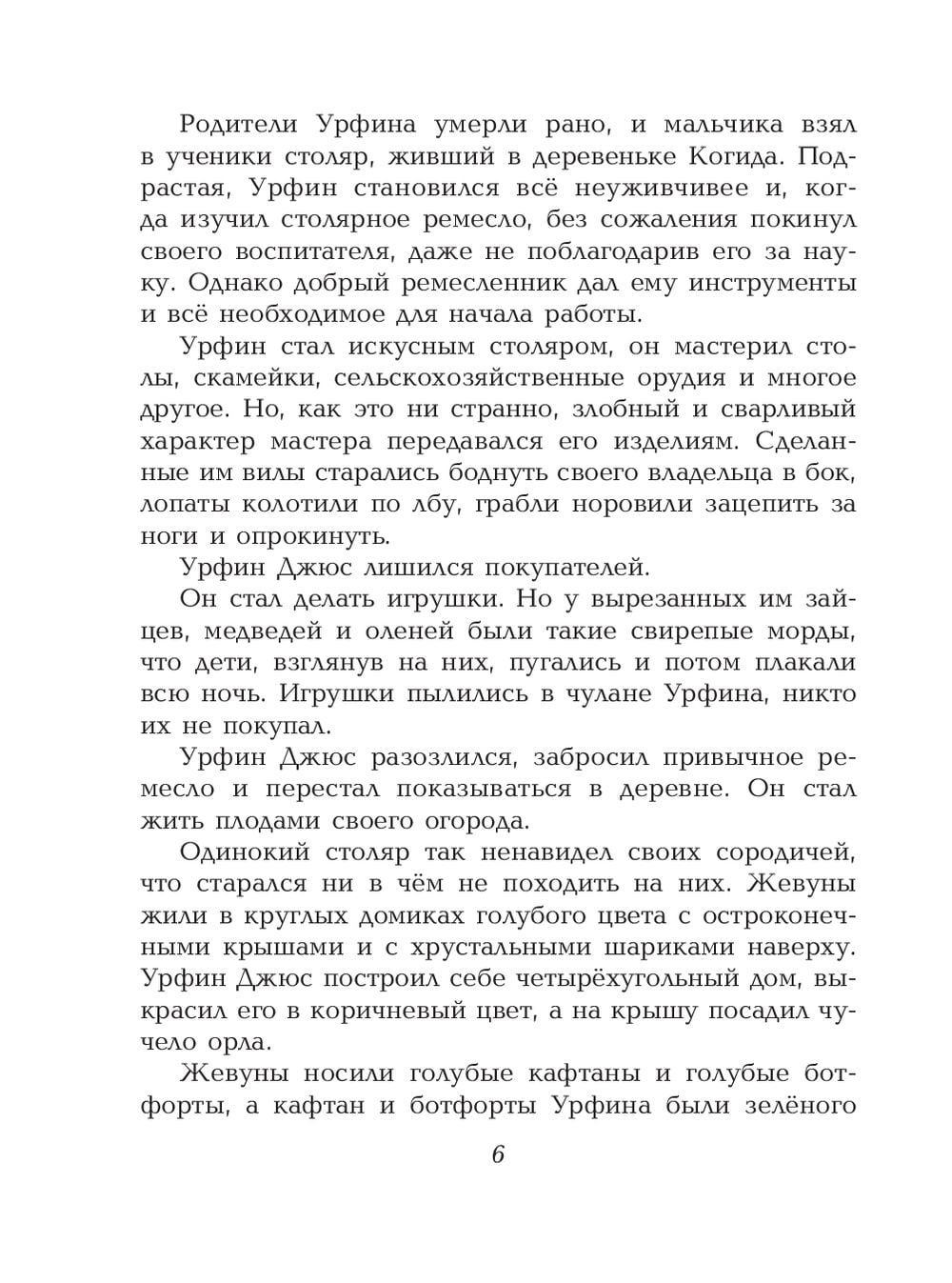 Родители Урфина умерли рано, и мальчика взял в ученики столяр, живший в деревеньке Когида. Подрастая, Урфин становился всё неуживчивее и, когда изучил столярное ремесло, без сожаления покинул своего воспитателя, даже не поблагодарив его за науку. Однако добрый ремесленник дал ему инструменты и всё необходимое для начала работы.

Урфин стал искусным столяром, он мастерил столы, скамейки, сельскохозяйственные орудия и многое другое. Но, как это ни странно, злобный и сварливый характер мастера передавался его изделиям. Сделанные им вилы старались боднуть своего владельца в бок, лопаты колотили по лбу, грабли норовили зацепить за ноги и опрокинуть.

Урфин Джюс лишился покупателей.

Он стал делать игрушки. Но у вырезанных им зайцев, медведей и оленей были такие свирепые морды, что дети, взглянув на них, пугались и потом плакали всю ночь. Игрушки пылились в чулане Урфина, никто их не покупал.

Урфин Джюс разозлился, забросил привычное ремесло и перестал показываться в деревне. Он стал жить плодами своего огорода.

Одинокий столяр так ненавидел своих сородичей, что старался ни в чём не походить на них. Жевуны жили в круглых домиках голубого цвета с остроконечными крышами и с хрустальными шариками наверху. Урфин Джюс построил себе четырёхугольный дом, выкрасил его в коричневый цвет, а на крышу посадил чучело орла.

Жевуны носили голубые кафтаны и голубые ботфорты, а кафтан и ботфорты Урфина были зелёного

6